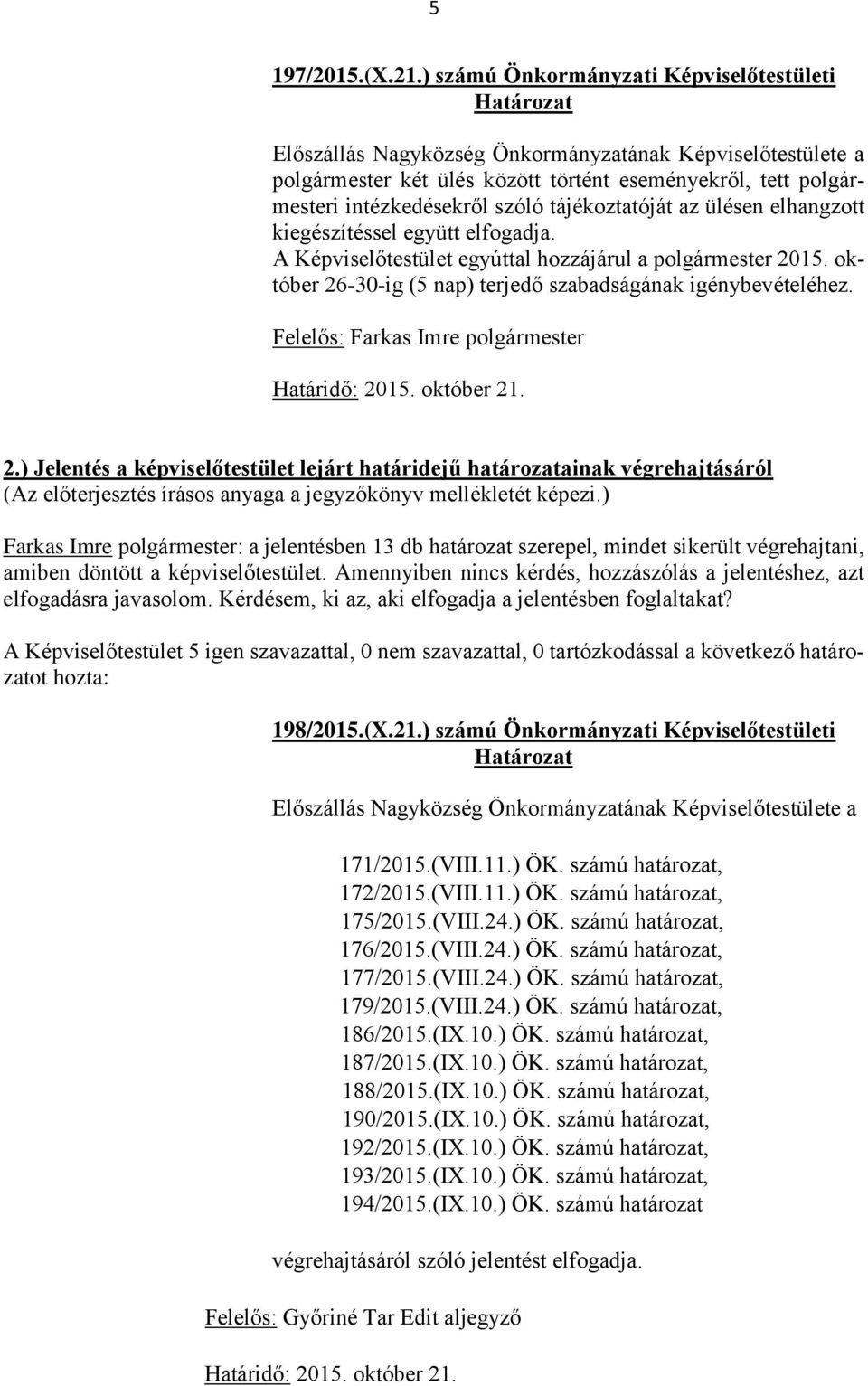 5

197/2015.(X.21.) számú Önkormányzati Képviselőtestületi Határozat

Előszállás Nagyközség Önkormányzatának Képviselőtestülete a polgármester két ülés között történt eseményekről, tett polgármesteri intézkedésekről szóló tájékoztatóját az ülésen elhangzott kiegészítéssel együtt elfogadja.
A Képviselőtestület egyúttal hozzájárul a polgármester 2015. október 26-30-ig (5 nap) terjedő szabadságának igénybevételéhez.

Felelős: Farkas Imre polgármester

Határidő: 2015. október 21.

2.) Jelentés a képviselőtestület lejárt határidejű határozatainak végrehajtásáról
(Az előterjesztés írásos anyaga a jegyzőkönyv mellékletét képezi.)

Farkas Imre polgármester: a jelentésben 13 db határozat szerepel, mindet sikerült végrehajtani, amiben döntött a képviselőtestület. Amennyiben nincs kérdés, hozzászólás a jelentéshez, azt elfogadásra javasolom. Kérdésem, ki az, aki elfogadja a jelentésben foglaltakat?

A Képviselőtestület 5 igen szavazattal, 0 nem szavazattal, 0 tartózkodással a következő határozatot hozta:

198/2015.(X.21.) számú Önkormányzati Képviselőtestületi Határozat

Előszállás Nagyközség Önkormányzatának Képviselőtestülete a

171/2015.(VIII.11.) ÖK. számú határozat,
172/2015.(VIII.11.) ÖK. számú határozat,
175/2015.(VIII.24.) ÖK. számú határozat,
176/2015.(VIII.24.) ÖK. számú határozat,
177/2015.(VIII.24.) ÖK. számú határozat,
179/2015.(VIII.24.) ÖK. számú határozat,
186/2015.(IX.10.) ÖK. számú határozat,
187/2015.(IX.10.) ÖK. számú határozat,
188/2015.(IX.10.) ÖK. számú határozat,
190/2015.(IX.10.) ÖK. számú határozat,
192/2015.(IX.10.) ÖK. számú határozat,
193/2015.(IX.10.) ÖK. számú határozat,
194/2015.(IX.10.) ÖK. számú határozat

végrehajtásáról szóló jelentést elfogadja.

Felelős: Győriné Tar Edit aljegyző

Határidő: 2015. október 21.